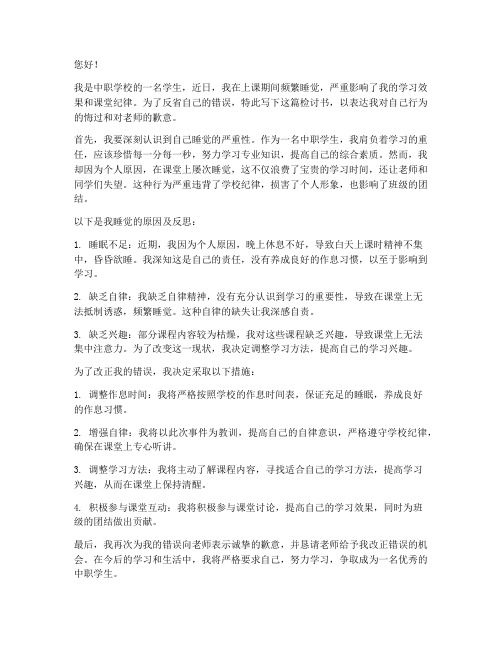 您好！

我是中职学校的一名学生，近日，我在上课期间频繁睡觉，严重影响了我的学习效果和课堂纪律。为了反省自己的错误，特此写下这篇检讨书，以表达我对自己行为的悔过和对老师的歉意。

首先，我要深刻认识到自己睡觉的严重性。作为一名中职学生，我肩负着学习的重任，应该珍惜每一分每一秒，努力学习专业知识，提高自己的综合素质。然而，我却因为个人原因，在课堂上屡次睡觉，这不仅浪费了宝贵的学习时间，还让老师和同学们失望。这种行为严重违背了学校纪律，损害了个人形象，也影响了班级的团结。

以下是我睡觉的原因及反思：

1. 睡眠不足：近期，我因为个人原因，晚上休息不好，导致白天上课时精神不集中，昏昏欲睡。我深知这是自己的责任，没有养成良好的作息习惯，以至于影响到学习。

2. 缺乏自律：我缺乏自律精神，没有充分认识到学习的重要性，导致在课堂上无法抵制诱惑，频繁睡觉。这种自律的缺失让我深感自责。

3. 缺乏兴趣：部分课程内容较为枯燥，我对这些课程缺乏兴趣，导致课堂上无法集中注意力。为了改变这一现状，我决定调整学习方法，提高自己的学习兴趣。

为了改正我的错误，我决定采取以下措施：

1. 调整作息时间：我将严格按照学校的作息时间表，保证充足的睡眠，养成良好的作息习惯。

2. 增强自律：我将以此次事件为教训，提高自己的自律意识，严格遵守学校纪律，确保在课堂上专心听讲。

3. 调整学习方法：我将主动了解课程内容，寻找适合自己的学习方法，提高学习兴趣，从而在课堂上保持清醒。

4. 积极参与课堂互动：我将积极参与课堂讨论，提高自己的学习效果，同时为班级的团结做出贡献。

最后，我再次为我的错误向老师表示诚挚的歉意，并恳请老师给予我改正错误的机会。在今后的学习和生活中，我将严格要求自己，努力学习，争取成为一名优秀的中职学生。